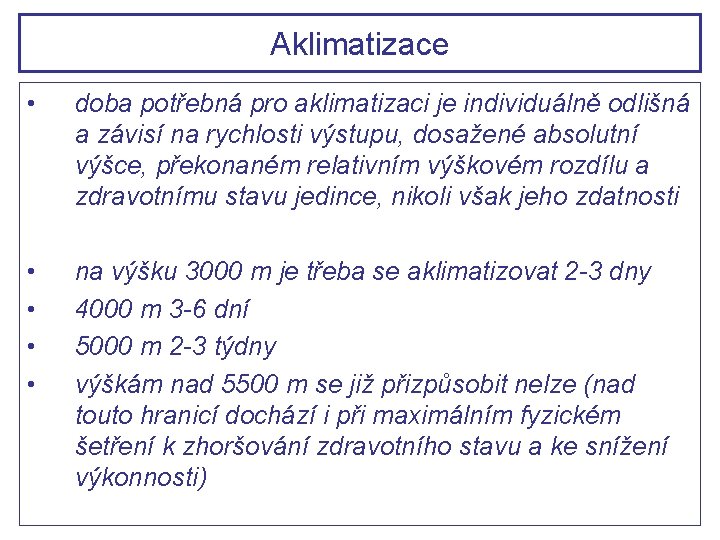 Aklimatizace

• doba potřebná pro aklimatizaci je individuálně odlišná a závisí na rychlosti výstupu, dosažené absolutní výšce, překonaném relativním výškovém rozdílu a zdravotnímu stavu jedince, nikoli však jeho zdatnosti

• na výšku 3000 m je třeba se aklimatizovat 2-3 dny
• 4000 m 3-6 dní
• 5000 m 2-3 týdny
• výškám nad 5500 m se již přizpůsobit nelze (nad touto hranicí dochází i při maximálním fyzickém šetření k zhoršování zdravotního stavu a ke snížení výkonnosti)